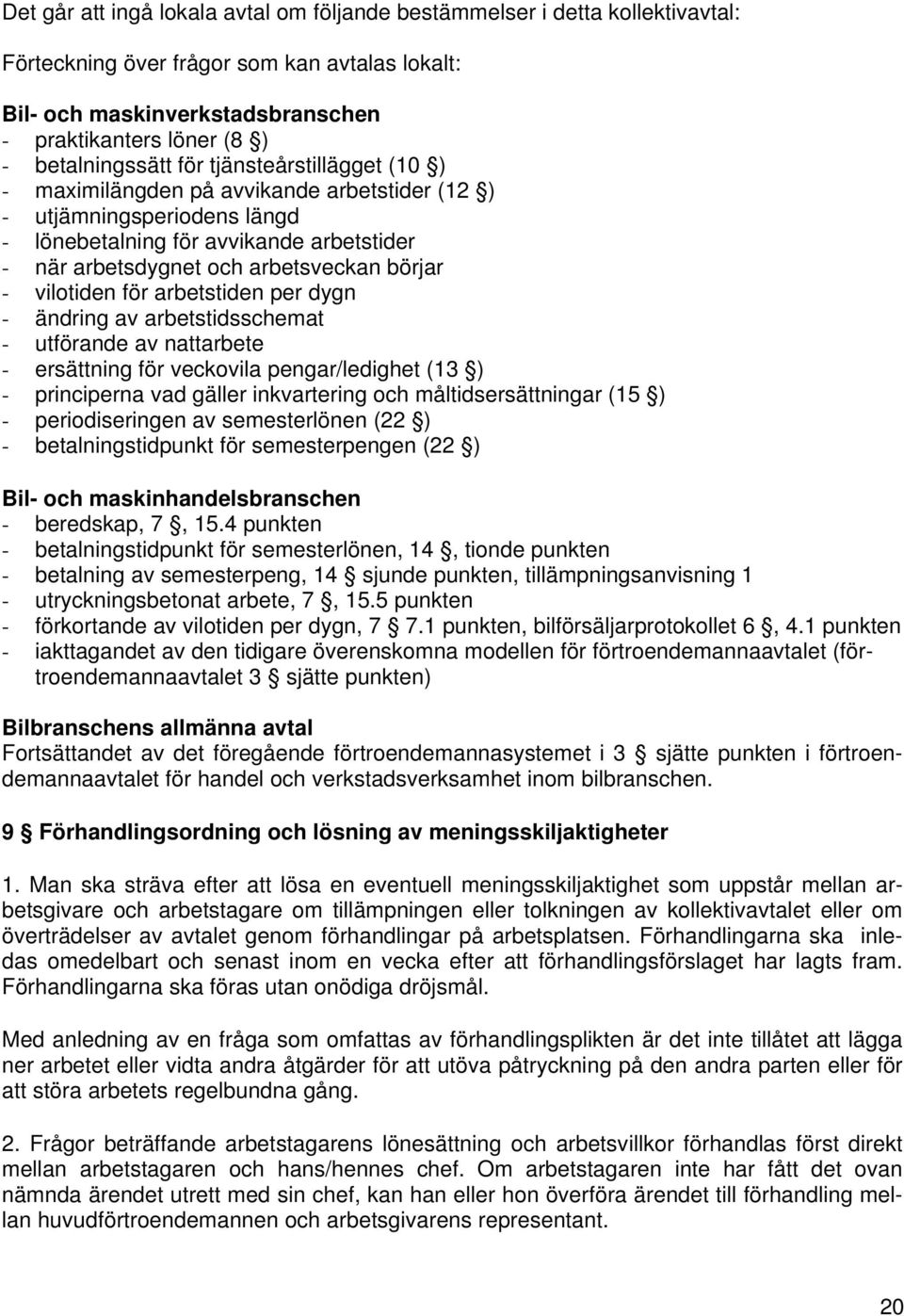 Det går att ingå lokala avtal om följande bestämmelser i detta kollektivavtal:

Förteckning över frågor som kan avtalas lokalt:

Bil- och maskinverkstadsbranschen
- praktikanters löner (8 §)
- betalningssätt för tjänsteårstillägget (10 §)
- maximilängden på avvikande arbetstider (12 §)
- utjämningsperiodens längd
- lönebetalning för avvikande arbetstider
- när arbetsdygnet och arbetsveckan börjar
- vilotiden för arbetstiden per dygn
- ändring av arbetstidsschemat
- utförande av nattarbete
- ersättning för veckovila pengar/ledighet (13 §)
- principerna vad gäller inkvartering och måltidsersättningar (15 §)
- periodiseringen av semesterlönen (22 §)
- betalningstidpunkt för semesterpengen (22 §)

Bil- och maskinhandelsbranschen
- beredskap, 7 §, 15.4 punkten
- betalningstidpunkt för semesterlönen, 14 §, tionde punkten
- betalning av semesterpeng, 14 § sjunde punkten, tillämpningsanvisning 1
- utryckningsbetonat arbete, 7 §, 15.5 punkten
- förkortande av vilotiden per dygn, 7 § 7.1 punkten, bilförsäljarprotokollet 6 §, 4.1 punkten
- iakttagandet av den tidigare överenskomna modellen för förtroendemannaavtalet (förtroendemannaavtalet 3 § sjätte punkten)

Bilbranschens allmänna avtal
Fortsättandet av det föregående förtroendemannasystemet i 3 § sjätte punkten i förtroendemannaavtalet för handel och verkstadsverksamhet inom bilbranschen.

9 § Förhandlingsordning och lösning av meningsskiljaktigheter

1. Man ska sträva efter att lösa en eventuell meningsskiljaktighet som uppstår mellan arbetsgivare och arbetstagare om tillämpningen eller tolkningen av kollektivavtalet eller om överträdelser av avtalet genom förhandlingar på arbetsplatsen. Förhandlingarna ska inledas omedelbart och senast inom en vecka efter att förhandlingsförslaget har lagts fram. Förhandlingarna ska föras utan onödiga dröjsmål.

Med anledning av en fråga som omfattas av förhandlingsplikten är det inte tillåtet att lägga ner arbetet eller vidta andra åtgärder för att utöva påtryckning på den andra parten eller för att störa arbetets regelbundna gång.

2. Frågor beträffande arbetstagarens lönesättning och arbetsvillkor förhandlas först direkt mellan arbetstagaren och hans/hennes chef. Om arbetstagaren inte har fått det ovan nämnda ärendet utrett med sin chef, kan han eller hon överföra ärendet till förhandling mellan huvudförtroendemannen och arbetsgivarens representant.

20